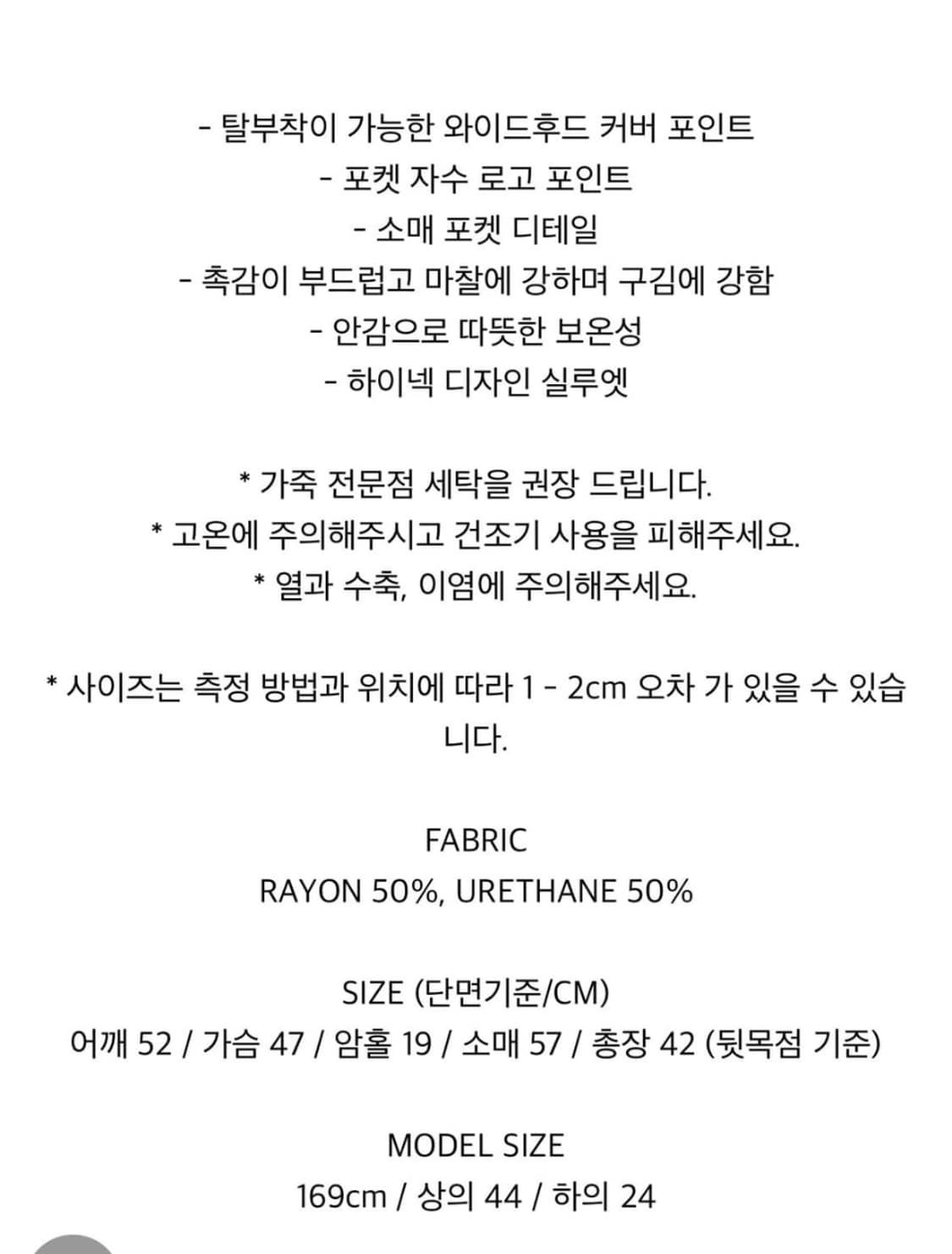 - 탈부착이 가능한 와이드후드 커버 포인트
- 포켓 자수 로고 포인트
- 소매 포켓 디테일
- 촉감이 부드럽고 마찰에 강하며 구김에 강함
- 안감으로 따뜻한 보온성
- 하이넥 디자인 실루엣

* 가죽 전문점 세탁을 권장 드립니다.
* 고온에 주의해주시고 건조기 사용을 피해주세요.
* 열과 수축, 이염에 주의해주세요.

* 사이즈는 측정 방법과 위치에 따라 1 - 2cm 오차 가 있을 수 있습니다.

FABRIC
RAYON 50%, URETHANE 50%

SIZE (단면기준/CM)
어깨 52 / 가슴 47 / 암홀 19 / 소매 57 / 총장 42 (뒷목점 기준)

MODEL SIZE
169cm / 상의 44 / 하의 24